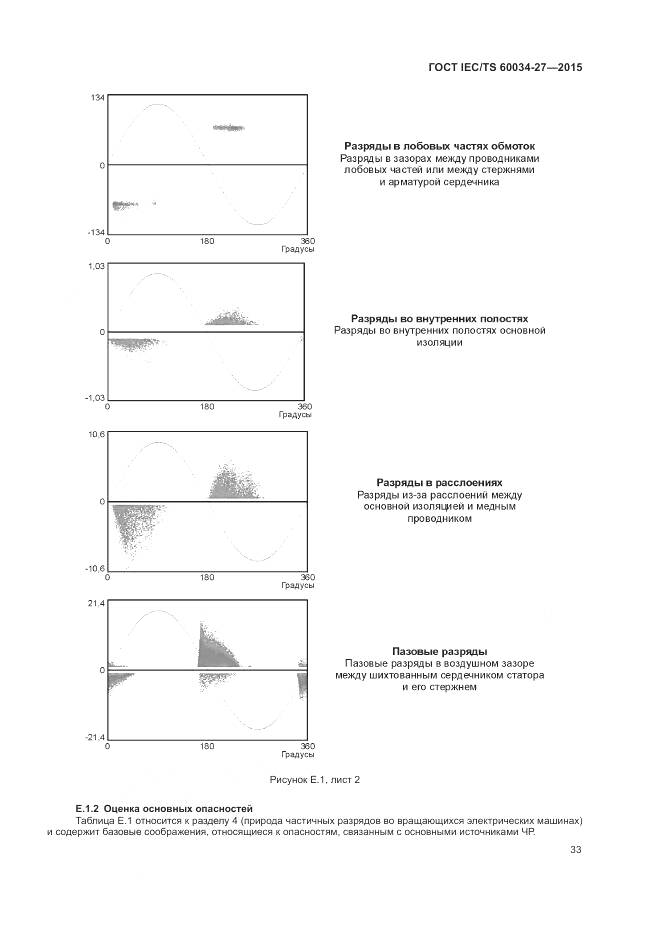 ГОСТ IEC/TS 60034-27—2015

134
0
-134
0
180
360
Градусы

**Разряды в лобовых частях обмоток**
Разряды в зазорах между проводниками лобовых частей или между стержнями и арматурой сердечника

1,03
0
-1,03
0
180
360
Градусы

**Разряды во внутренних полостях**
Разряды во внутренних полостях основной изоляции

10,6
0
-10,6
0
180
360
Градусы

**Разряды в расслоениях**
Разряды из-за расслоений между основной изоляцией и медным проводником

21,4
0
-21,4
0
180
360
Градусы

**Пазовые разряды**
Пазовые разряды в воздушном зазоре между шихтованным сердечником статора и его стержнем

Рисунок Е.1, лист 2

**Е.1.2 Оценка основных опасностей**

Таблица Е.1 относится к разделу 4 (природа частичных разрядов во вращающихся электрических машинах) и содержит базовые соображения, относящиеся к опасностям, связанным с основными источниками ЧР.

33